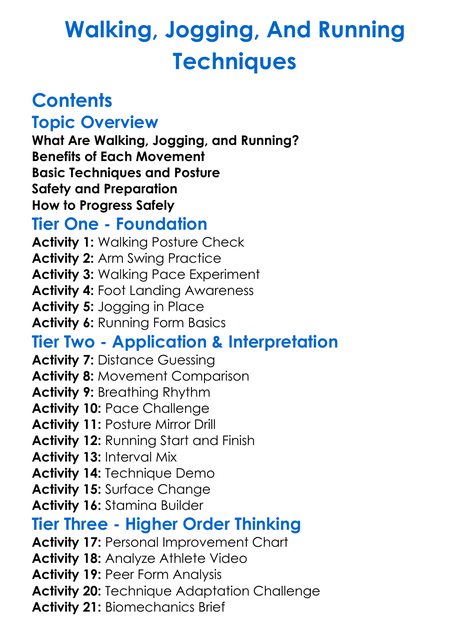 Walking, Jogging, And Running Techniques

Contents

Topic Overview

What Are Walking, Jogging, and Running?
Benefits of Each Movement
Basic Techniques and Posture
Safety and Preparation
How to Progress Safely

Tier One - Foundation

Activity 1: Walking Posture Check
Activity 2: Arm Swing Practice
Activity 3: Walking Pace Experiment
Activity 4: Foot Landing Awareness
Activity 5: Jogging in Place
Activity 6: Running Form Basics

Tier Two - Application & Interpretation

Activity 7: Distance Guessing
Activity 8: Movement Comparison
Activity 9: Breathing Rhythm
Activity 10: Pace Challenge
Activity 11: Posture Mirror Drill
Activity 12: Running Start and Finish
Activity 13: Interval Mix
Activity 14: Technique Demo
Activity 15: Surface Change
Activity 16: Stamina Builder

Tier Three - Higher Order Thinking

Activity 17: Personal Improvement Chart
Activity 18: Analyze Athlete Video
Activity 19: Peer Form Analysis
Activity 20: Technique Adaptation Challenge
Activity 21: Biomechanics Brief